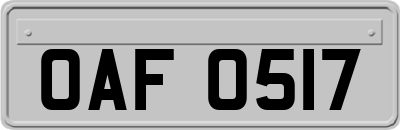 OAF 0517